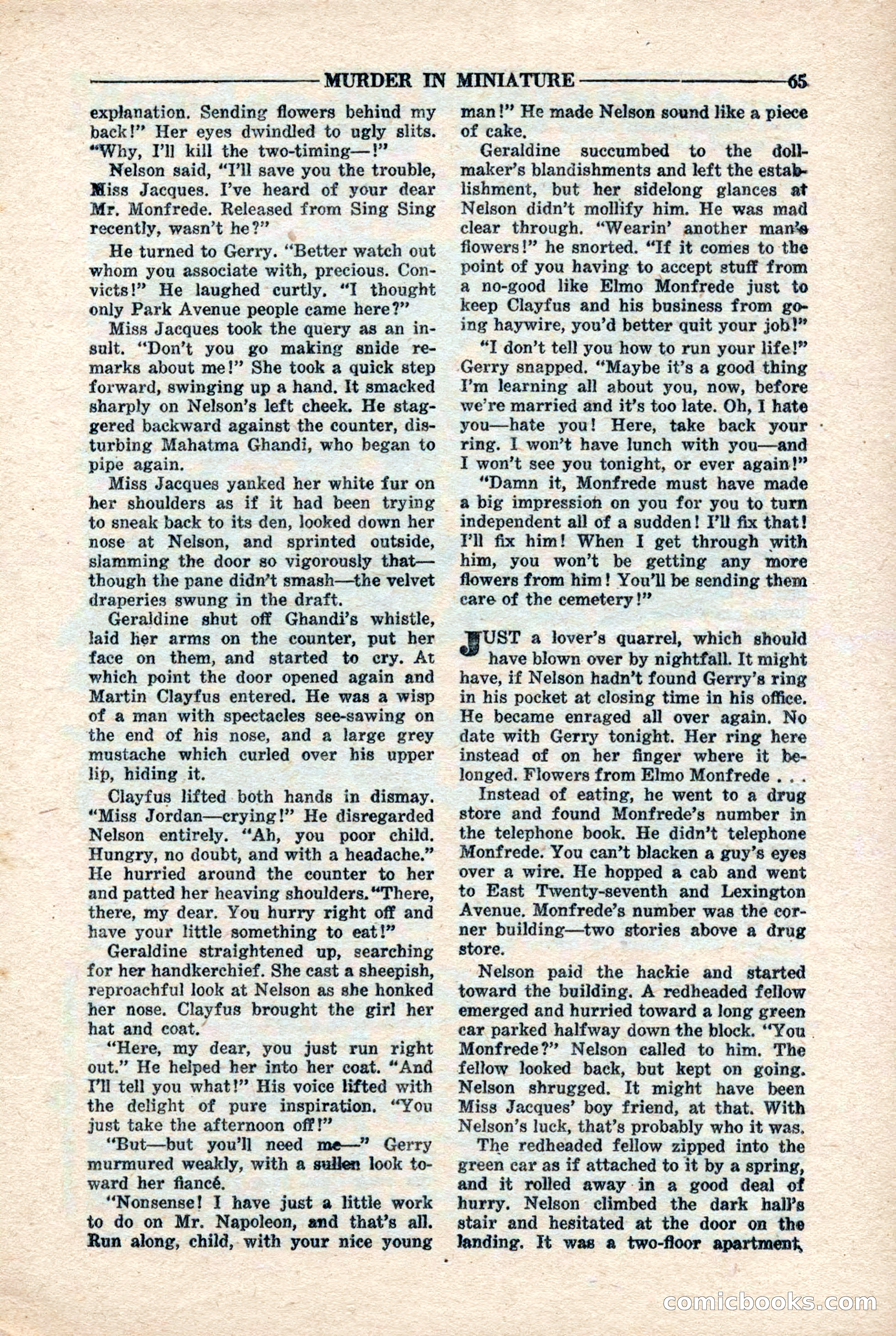 MURDER IN MINIATURE 65

explanation. Sending flowers behind my back!" Her eyes dwindled to ugly slits. "Why, I'll kill the two-timing—!"

Nelson said, "I'll save you the trouble, Miss Jacques. I've heard of your dear Mr. Monfrede. Released from Sing Sing recently, wasn't he?"

He turned to Gerry. "Better watch out whom you associate with, precious. Convicts!" He laughed curtly. "I thought only Park Avenue people came here?"

Miss Jacques took the query as an insult. "Don't you go making snide remarks about me!" She took a quick step forward, swinging up a hand. It smacked sharply on Nelson's left cheek. He staggered backward against the counter, disturbing Mahatma Ghandi, who began to pipe again.

Miss Jacques yanked her white fur on her shoulders as if it had been trying to sneak back to its den, looked down her nose at Nelson, and sprinted outside, slamming the door so vigorously that—though the pane didn't smash—the velvet draperies swung in the draft.

Geraldine shut off Ghandi's whistle, laid her arms on the counter, put her face on them, and started to cry. At which point the door opened again and Martin Clayfus entered. He was a wisp of a man with spectacles see-sawing on the end of his nose, and a large grey mustache which curled over his upper lip, hiding it.

Clayfus lifted both hands in dismay. "Miss Jordan—crying!" He disregarded Nelson entirely. "Ah, you poor child. Hungry, no doubt, and with a headache." He hurried around the counter to her and patted her heaving shoulders. "There, there, my dear. You hurry right off and have your little something to eat!"

Geraldine straightened up, searching for her handkerchief. She cast a sheepish, reproachful look at Nelson as she honked her nose. Clayfus brought the girl her hat and coat.

"Here, my dear, you just run right out." He helped her into her coat. "And I'll tell you what!" His voice lifted with the delight of pure inspiration. "You just take the afternoon off!"

"But—but you'll need me—" Gerry murmured weakly, with a sullen look toward her fiancé.

"Nonsense! I have just a little work to do on Mr. Napoleon, and that's all. Run along, child, with your nice young man!" He made Nelson sound like a piece of cake.

Geraldine succumbed to the dollmaker's blandishments and left the establishment, but her sidelong glances at Nelson didn't mollify him. He was mad clear through. "Wearin' another man's flowers!" he snorted. "If it comes to the point of you having to accept stuff from a no-good like Elmo Monfrede just to keep Clayfus and his business from going haywire, you'd better quit your job!"

"I don't tell you how to run your life!" Gerry snapped. "Maybe it's a good thing I'm learning all about you, now, before we're married and it's too late. Oh, I hate you—hate you! Here, take back your ring. I won't have lunch with you—and I won't see you tonight, or ever again!"

"Damn it, Monfrede must have made a big impression on you for you to turn independent all of a sudden! I'll fix that! I'll fix him! When I get through with him, you won't be getting any more flowers from him! You'll be sending them care of the cemetery!"

JUST a lover's quarrel, which should have blown over by nightfall. It might have, if Nelson hadn't found Gerry's ring in his pocket at closing time in his office. He became enraged all over again. No date with Gerry tonight. Her ring here instead of on her finger where it belonged. Flowers from Elmo Monfrede . . .

Instead of eating, he went to a drug store and found Monfrede's number in the telephone book. He didn't telephone Monfrede. You can't blacken a guy's eyes over a wire. He hopped a cab and went to East Twenty-seventh and Lexington Avenue. Monfrede's number was the corner building—two stories above a drug store.

Nelson paid the hackie and started toward the building. A redheaded fellow emerged and hurried toward a long green car parked halfway down the block. "You Monfrede?" Nelson called to him. The fellow looked back, but kept on going. Nelson shrugged. It might have been Miss Jacques' boy friend, at that. With Nelson's luck, that's probably who it was.

The redheaded fellow zipped into the green car as if attached to it by a spring, and it rolled away in a good deal of hurry. Nelson climbed the dark hall's stair and hesitated at the door on the landing. It was a two-floor apartment,

comicbooks.com